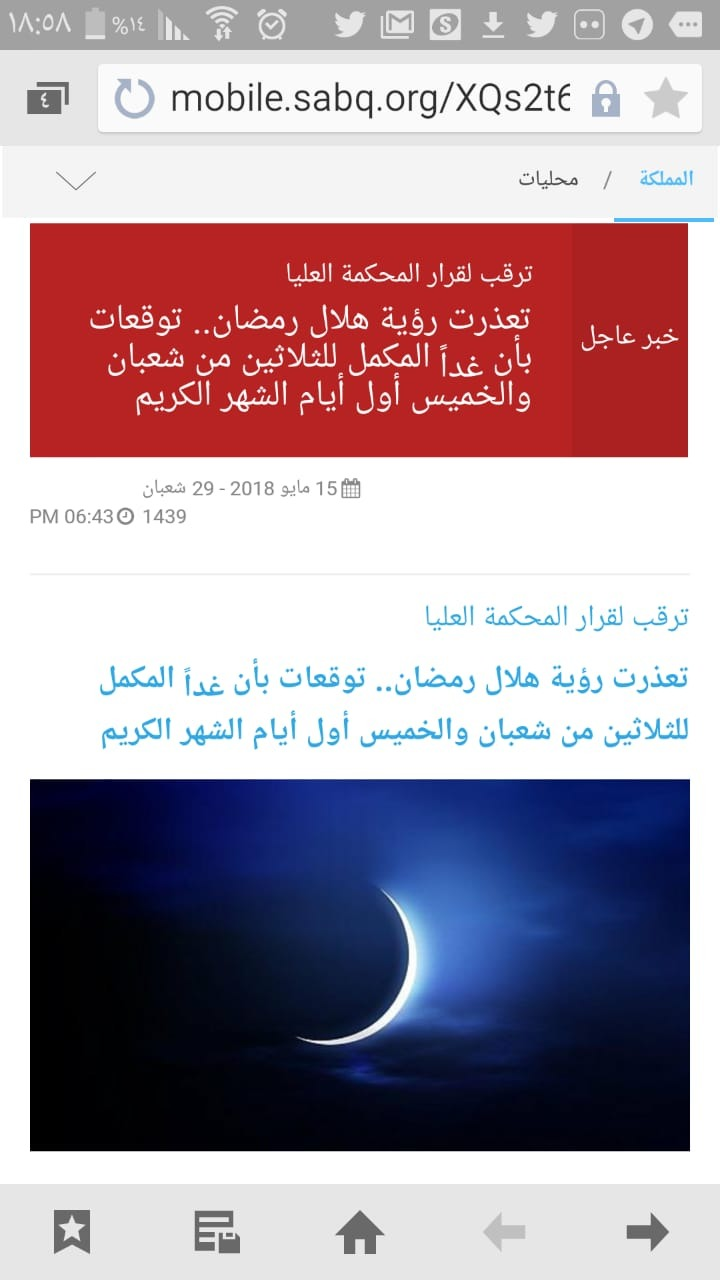 ١٨:٥٨ %١٤

٤ mobile.sabq.org/XQs2t6

المملكة / محليات

خبر عاجل

ترقب لقرار المحكمة العليا

تعذرت رؤية هلال رمضان.. توقعات بأن غداً المكمل للثلاثين من شعبان والخميس أول أيام الشهر الكريم

15 مايو 2018 - 29 شعبان 1439 06:43 PM

ترقب لقرار المحكمة العليا

تعذرت رؤية هلال رمضان.. توقعات بأن غداً المكمل للثلاثين من شعبان والخميس أول أيام الشهر الكريم